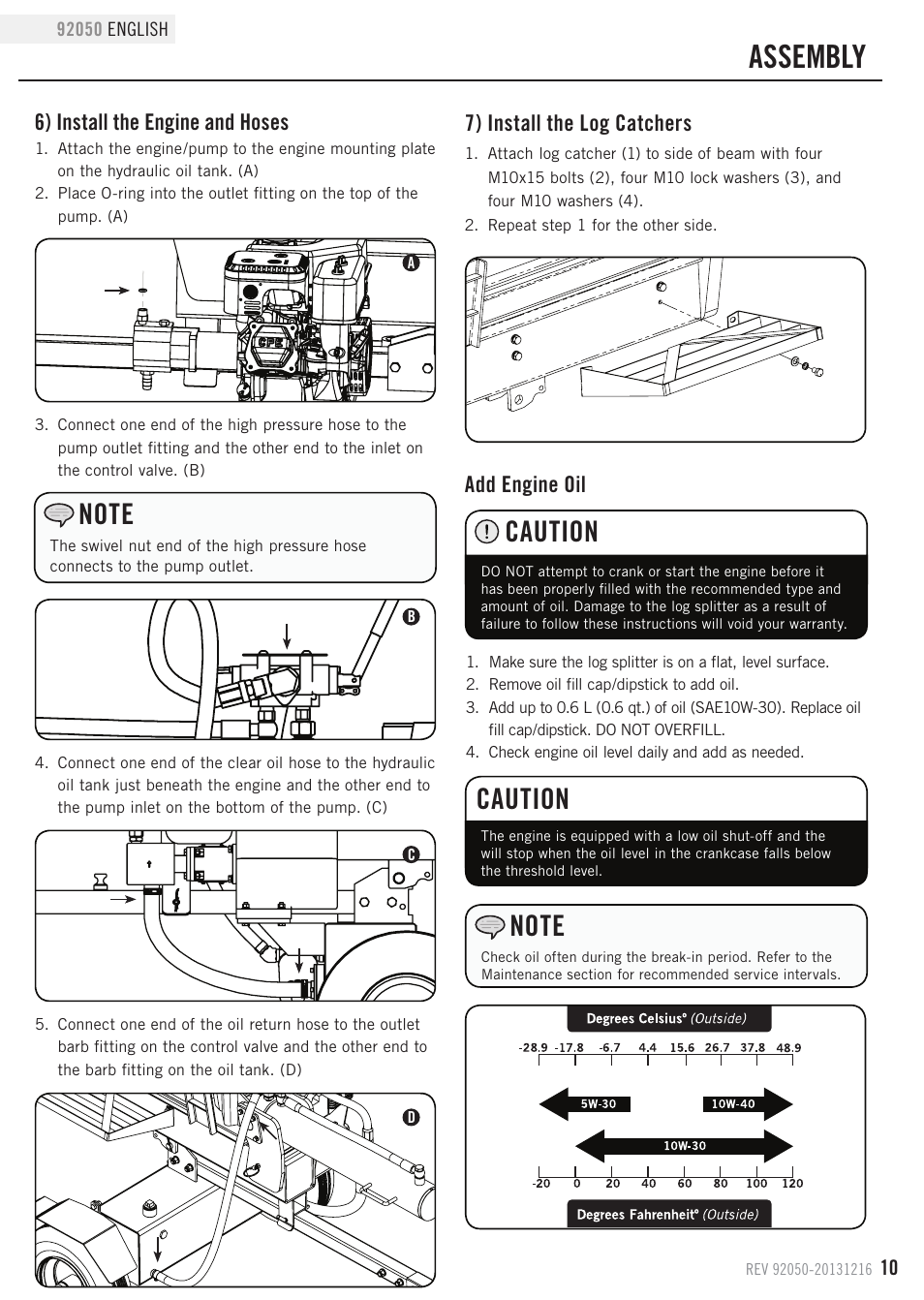 92050 ENGLISH

ASSEMBLY

6) Install the Engine and Hoses

1. Attach the engine/pump to the engine mounting plate on the hydraulic oil tank. (A)
2. Place O-ring into the outlet fitting on the top of the pump. (A)

A

CPE

3. Connect one end of the high pressure hose to the pump outlet fitting and the other end to the inlet on the control valve. (B)

NOTE

The swivel nut end of the high pressure hose connects to the pump outlet.

B

4. Connect one end of the clear oil hose to the hydraulic oil tank just beneath the engine and the other end to the pump inlet on the bottom of the pump. (C)

C

5. Connect one end of the oil return hose to the outlet barb fitting on the control valve and the other end to the barb fitting on the oil tank. (D)

D

7) Install the Log Catchers

1. Attach log catcher (1) to side of beam with four M10x15 bolts (2), four M10 lock washers (3), and four M10 washers (4).
2. Repeat step 1 for the other side.

Add Engine Oil

CAUTION

DO NOT attempt to crank or start the engine before it has been properly filled with the recommended type and amount of oil. Damage to the log splitter as a result of failure to follow these instructions will void your warranty.

1. Make sure the log splitter is on a flat, level surface.
2. Remove oil fill cap/dipstick to add oil.
3. Add up to 0.6 L (0.6 qt.) of oil (SAE10W-30). Replace oil fill cap/dipstick. DO NOT OVERFILL.
4. Check engine oil level daily and add as needed.

CAUTION

The engine is equipped with a low oil shut-off and the will stop when the oil level in the crankcase falls below the threshold level.

NOTE

Check oil often during the break-in period. Refer to the Maintenance section for recommended service intervals.

Degrees Celsius° (Outside)

-28.9 -17.8 -6.7 4.4 15.6 26.7 37.8 48.9

5W-30

10W-40

10W-30

-20 0 20 40 60 80 100 120

Degrees Fahrenheit° (Outside)

REV 92050-20131216 10